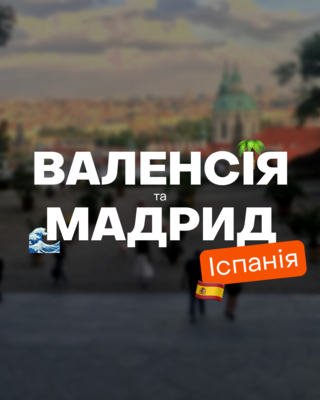 ВАЛЕНСІЯ
та
МАДРИД
Іспанія